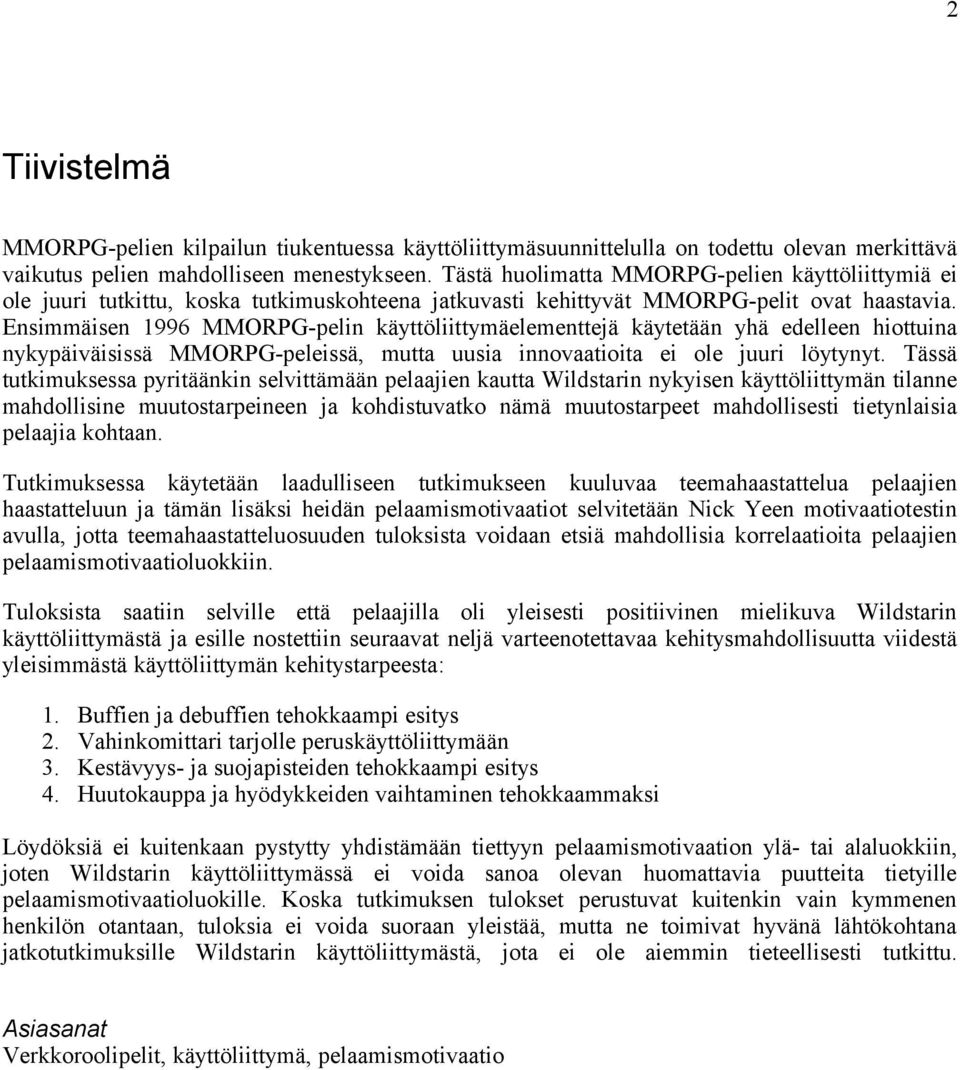 2

Tiivistelmä

MMORPG-pelien kilpailun tiukentuessa käyttöliittymäsuunnittelulla on todettu olevan merkittävä vaikutus pelien mahdolliseen menestykseen. Tästä huolimatta MMORPG-pelien käyttöliittymiä ei ole juuri tutkittu, koska tutkimuskohteena jatkuvasti kehittyvät MMORPG-pelit ovat haastavia. Ensimmäisen 1996 MMORPG-pelin käyttöliittymäelementtejä käytetään yhä edelleen hiottuina nykypäiväisissä MMORPG-peleissä, mutta uusia innovaatioita ei ole juuri löytynyt. Tässä tutkimuksessa pyritäänkin selvittämään pelaajien kautta Wildstarin nykyisen käyttöliittymän tilanne mahdollisine muutostarpeineen ja kohdistuvatko nämä muutostarpeet mahdollisesti tietynlaisia pelaajia kohtaan.

Tutkimuksessa käytetään laadulliseen tutkimukseen kuuluvaa teemahaastattelua pelaajien haastatteluun ja tämän lisäksi heidän pelaamismotivaatiot selvitetään Nick Yeen motivaatiotestin avulla, jotta teemahaastatteluosuuden tuloksista voidaan etsiä mahdollisia korrelaatioita pelaajien pelaamismotivaatioluokkiin.

Tuloksista saatiin selville että pelaajilla oli yleisesti positiivinen mielikuva Wildstarin käyttöliittymästä ja esille nostettiin seuraavat neljä varteenotettavaa kehitysmahdollisuutta viidestä yleisimmästä käyttöliittymän kehitystarpeesta:

1. Buffien ja debuffien tehokkaampi esitys
2. Vahinkomittari tarjolle peruskäyttöliittymään
3. Kestävyys- ja suojapisteiden tehokkaampi esitys
4. Huutokauppa ja hyödykkeiden vaihtaminen tehokkaammaksi

Löydöksiä ei kuitenkaan pystytty yhdistämään tiettyyn pelaamismotivaation ylä- tai alaluokkiin, joten Wildstarin käyttöliittymässä ei voida sanoa olevan huomattavia puutteita tietyille pelaamismotivaatioluokille. Koska tutkimuksen tulokset perustuvat kuitenkin vain kymmenen henkilön otantaan, tuloksia ei voida suoraan yleistää, mutta ne toimivat hyvänä lähtökohtana jatkotutkimuksille Wildstarin käyttöliittymästä, jota ei ole aiemmin tieteellisesti tutkittu.

Asiasanat
Verkkoroolipelit, käyttöliittymä, pelaamismotivaatio